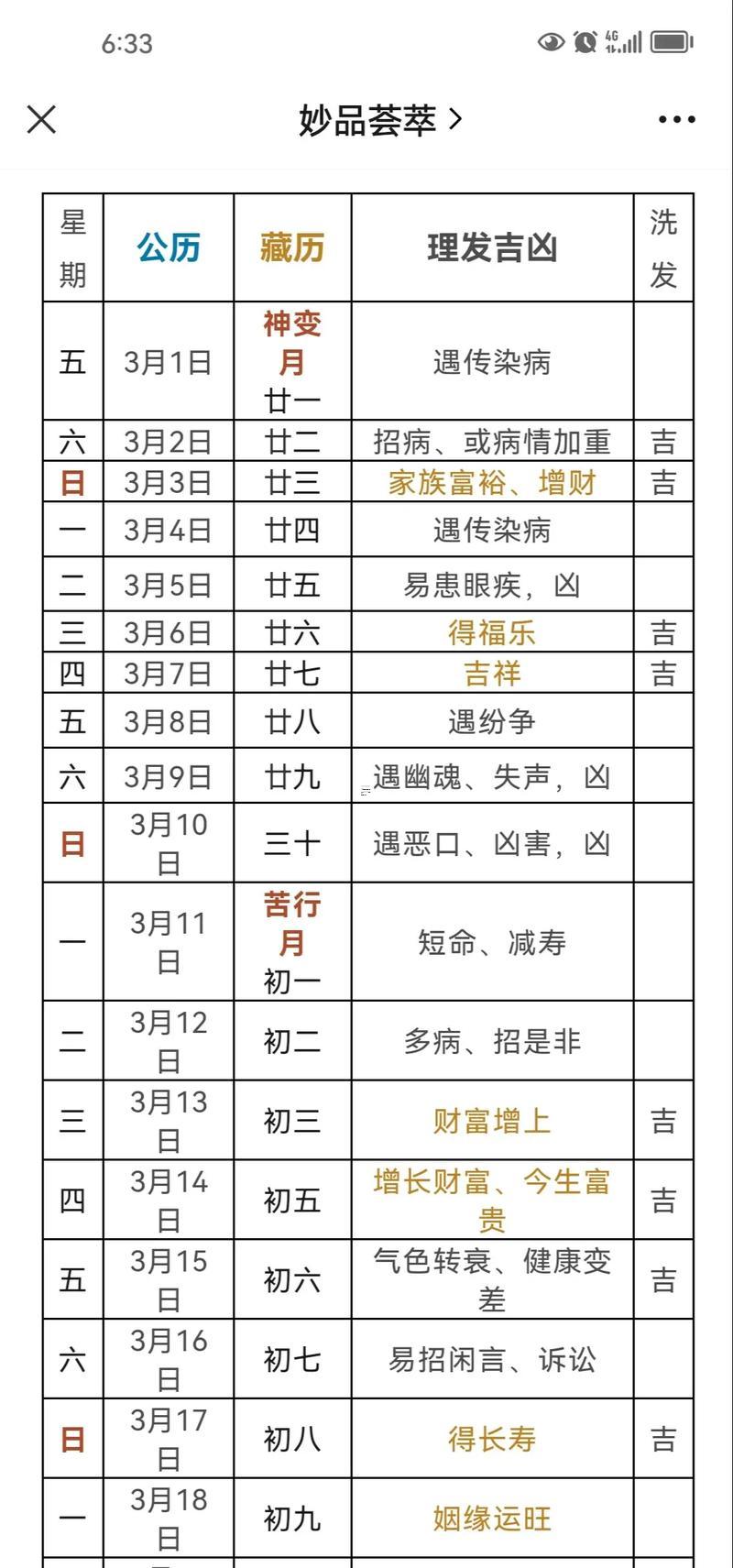 6:33

妙品荟萃 >

| 星期 | 公历 | 藏历 | 理发吉凶 | 洗发 |
|---|---|---|---|---|
| 五 | 3月1日 | 神变月 廿一 | 遇传染病 | |
| 六 | 3月2日 | 廿二 | 招病、或病情加重 | 吉 |
| 日 | 3月3日 | 廿三 | 家族富裕、增财 | 吉 |
| 一 | 3月4日 | 廿四 | 遇传染病 | |
| 二 | 3月5日 | 廿五 | 易患眼疾，凶 | |
| 三 | 3月6日 | 廿六 | 得福乐 | 吉 |
| 四 | 3月7日 | 廿七 | 吉祥 | 吉 |
| 五 | 3月8日 | 廿八 | 遇纷争 | |
| 六 | 3月9日 | 廿九 | 遇幽魂、失声，凶 | |
| 日 | 3月10日 | 三十 | 遇恶口、凶害，凶 | |
| 一 | 3月11日 | 苦行月 初一 | 短命、减寿 | |
| 二 | 3月12日 | 初二 | 多病、招是非 | |
| 三 | 3月13日 | 初三 | 财富增上 | 吉 |
| 四 | 3月14日 | 初五 | 增长财富、今生富贵 | 吉 |
| 五 | 3月15日 | 初六 | 气色转衰、健康变差 | 吉 |
| 六 | 3月16日 | 初七 | 易招闲言、诉讼 | |
| 日 | 3月17日 | 初八 | 得长寿 | 吉 |
| 一 | 3月18日 | 初九 | 姻缘运旺 | |